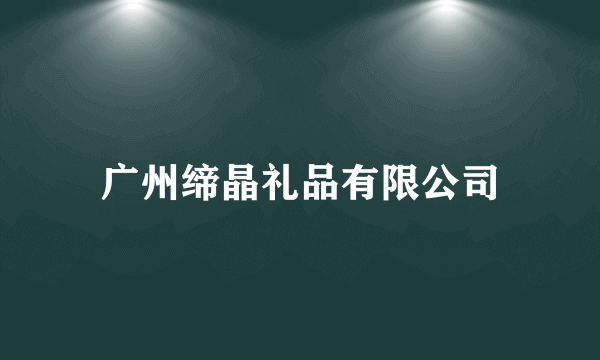 广州缔晶礼品有限公司